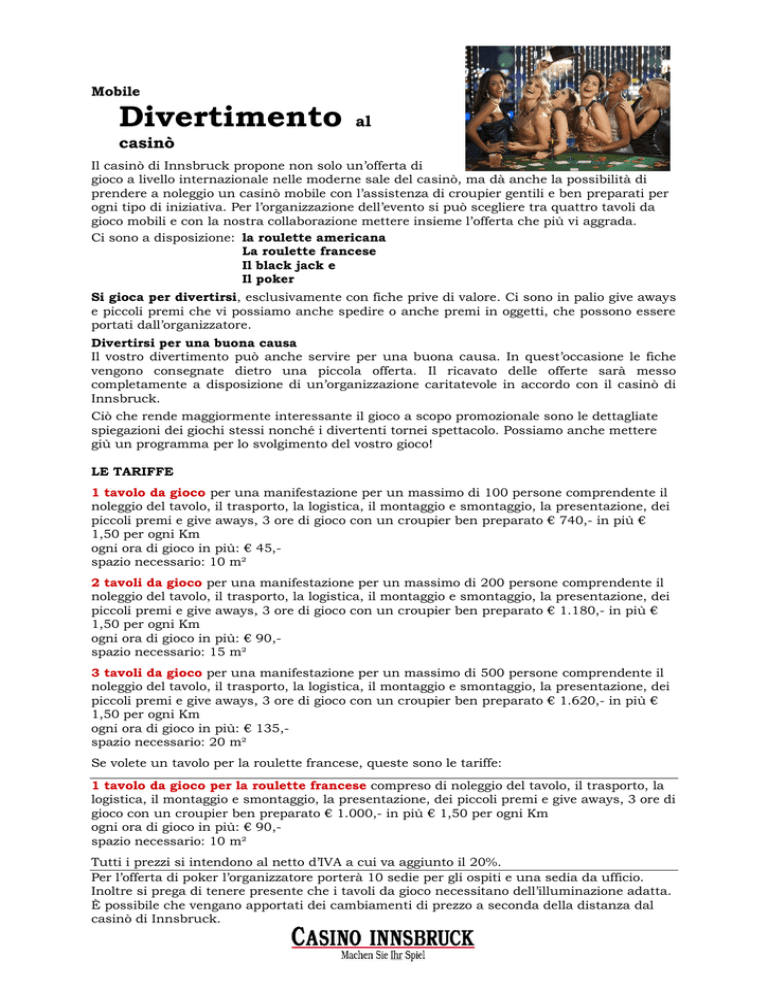 Mobile

Divertimento al casinò

Il casinò di Innsbruck propone non solo un'offerta di gioco a livello internazionale nelle moderne sale del casinò, ma dà anche la possibilità di prendere a noleggio un casinò mobile con l'assistenza di croupier gentili e ben preparati per ogni tipo di iniziativa. Per l'organizzazione dell'evento si può scegliere tra quattro tavoli da gioco mobili e con la nostra collaborazione mettere insieme l'offerta che più vi aggrada.

Ci sono a disposizione: la roulette americana
La roulette francese
Il black jack e
Il poker

Si gioca per divertirsi, esclusivamente con fiche prive di valore. Ci sono in palio give aways e piccoli premi che vi possiamo anche spedire o anche premi in oggetti, che possono essere portati dall'organizzatore.

Divertirsi per una buona causa
Il vostro divertimento può anche servire per una buona causa. In quest'occasione le fiche vengono consegnate dietro una piccola offerta. Il ricavato delle offerte sarà messo completamente a disposizione di un'organizzazione caritatevole in accordo con il casinò di Innsbruck.

Ciò che rende maggiormente interessante il gioco a scopo promozionale sono le dettagliate spiegazioni dei giochi stessi nonché i divertenti tornei spettacolo. Possiamo anche mettere giù un programma per lo svolgimento del vostro gioco!

LE TARIFFE

1 tavolo da gioco per una manifestazione per un massimo di 100 persone comprendente il noleggio del tavolo, il trasporto, la logistica, il montaggio e smontaggio, la presentazione, dei piccoli premi e give aways, 3 ore di gioco con un croupier ben preparato € 740,- in più € 1,50 per ogni Km
ogni ora di gioco in più: € 45,-
spazio necessario: 10 m²

2 tavoli da gioco per una manifestazione per un massimo di 200 persone comprendente il noleggio del tavolo, il trasporto, la logistica, il montaggio e smontaggio, la presentazione, dei piccoli premi e give aways, 3 ore di gioco con un croupier ben preparato € 1.180,- in più € 1,50 per ogni Km
ogni ora di gioco in più: € 90,-
spazio necessario: 15 m²

3 tavoli da gioco per una manifestazione per un massimo di 500 persone comprendente il noleggio del tavolo, il trasporto, la logistica, il montaggio e smontaggio, la presentazione, dei piccoli premi e give aways, 3 ore di gioco con un croupier ben preparato € 1.620,- in più € 1,50 per ogni Km
ogni ora di gioco in più: € 135,-
spazio necessario: 20 m²

Se volete un tavolo per la roulette francese, queste sono le tariffe:

1 tavolo da gioco per la roulette francese compreso di noleggio del tavolo, il trasporto, la logistica, il montaggio e smontaggio, la presentazione, dei piccoli premi e give aways, 3 ore di gioco con un croupier ben preparato € 1.000,- in più € 1,50 per ogni Km
ogni ora di gioco in più: € 90,-
spazio necessario: 10 m²

Tutti i prezzi si intendono al netto d'IVA a cui va aggiunto il 20%.

Per l'offerta di poker l'organizzatore porterà 10 sedie per gli ospiti e una sedia da ufficio. Inoltre si prega di tenere presente che i tavoli da gioco necessitano dell'illuminazione adatta. È possibile che vengano apportati dei cambiamenti di prezzo a seconda della distanza dal casinò di Innsbruck.

CASINO INNSBRUCK
Machen Sie Ihr Spiel